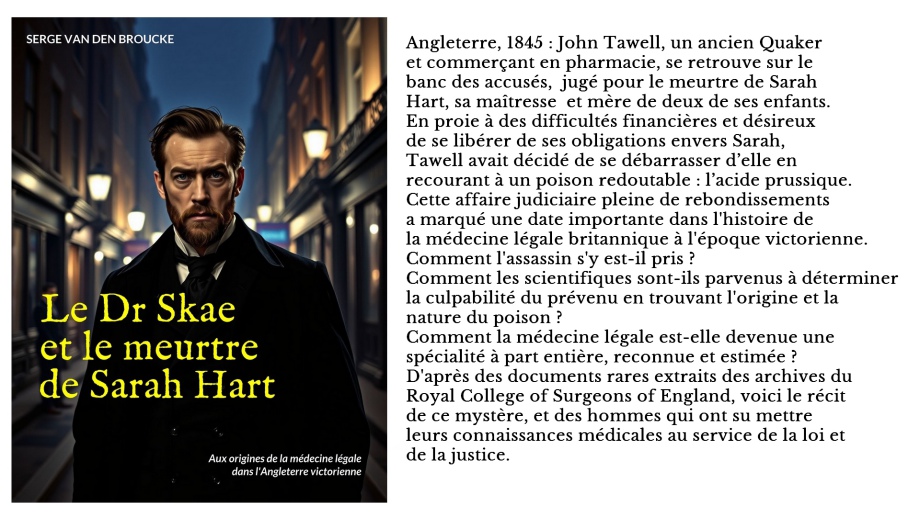 SERGE VAN DEN BROUCKE

Le Dr Skae et le meurtre de Sarah Hart

Aux origines de la médecine légale dans l'Angleterre victorienne

Angleterre, 1845 : John Tawell, un ancien Quaker et commerçant en pharmacie, se retrouve sur le banc des accusés, jugé pour le meurtre de Sarah Hart, sa maîtresse et mère de deux de ses enfants. En proie à des difficultés financières et désireux de se libérer de ses obligations envers Sarah, Tawell avait décidé de se débarrasser d'elle en recourant à un poison redoutable : l'acide prussique. Cette affaire judiciaire pleine de rebondissements a marqué une date importante dans l'histoire de la médecine légale britannique à l'époque victorienne. Comment l'assassin s'y est-il pris ? Comment les scientifiques sont-ils parvenus à déterminer la culpabilité du prévenu en trouvant l'origine et la nature du poison ? Comment la médecine légale est-elle devenue une spécialité à part entière, reconnue et estimée ? D'après des documents rares extraits des archives du Royal College of Surgeons of England, voici le récit de ce mystère, et des hommes qui ont su mettre leurs connaissances médicales au service de la loi et de la justice.